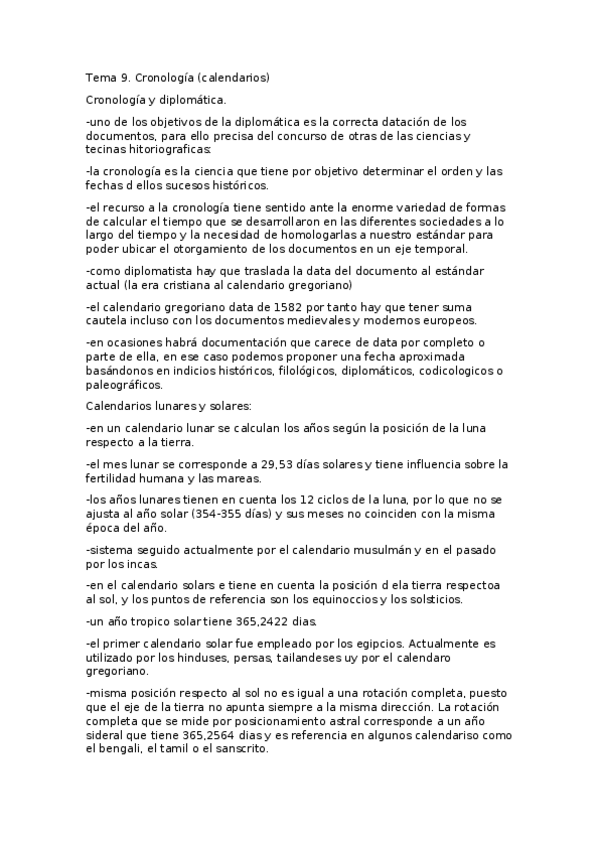 Tema 9. Cronología (calendarios)

Cronología y diplomática.

-uno de los objetivos de la diplomática es la correcta datación de los documentos, para ello precisa del concurso de otras de las ciencias y tecinas hitoriograficas:

-la cronología es la ciencia que tiene por objetivo determinar el orden y las fechas d ellos sucesos históricos.

-el recurso a la cronología tiene sentido ante la enorme variedad de formas de calcular el tiempo que se desarrollaron en las diferentes sociedades a lo largo del tiempo y la necesidad de homologarlas a nuestro estándar para poder ubicar el otorgamiento de los documentos en un eje temporal.

-como diplomatista hay que traslada la data del documento al estándar actual (la era cristiana al calendario gregoriano)

-el calendario gregoriano data de 1582 por tanto hay que tener suma cautela incluso con los documentos medievales y modernos europeos.

-en ocasiones habrá documentación que carece de data por completo o parte de ella, en ese caso podemos proponer una fecha aproximada basándonos en indicios históricos, filológicos, diplomáticos, codicologicos o paleográficos.

Calendarios lunares y solares:

-en un calendario lunar se calculan los años según la posición de la luna respecto a la tierra.

-el mes lunar se corresponde a 29,53 días solares y tiene influencia sobre la fertilidad humana y las mareas.

-los años lunares tienen en cuenta los 12 ciclos de la luna, por lo que no se ajusta al año solar (354-355 días) y sus meses no coinciden con la misma época del año.

-sistema seguido actualmente por el calendario musulmán y en el pasado por los incas.

-en el calendario solars e tiene en cuenta la posición d ela tierra respectoa al sol, y los puntos de referencia son los equinoccios y los solsticios.

-un año tropico solar tiene 365,2422 dias.

-el primer calendario solar fue empleado por los egipcios. Actualmente es utilizado por los hinduses, persas, tailandeses uy por el calendaro gregoriano.

-misma posición respecto al sol no es igual a una rotación completa, puesto que el eje de la tierra no apunta siempre a la misma dirección. La rotación completa que se mide por posicionamiento astral corresponde a un año sideral que tiene 365,2564 dias y es referencia en algunos calendariso como el bengali, el tamil o el sanscrito.